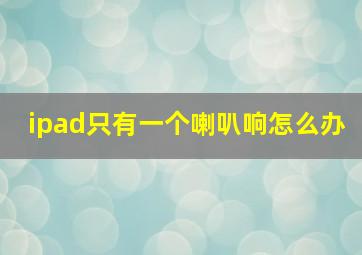 ipad只有一个喇叭响怎么办